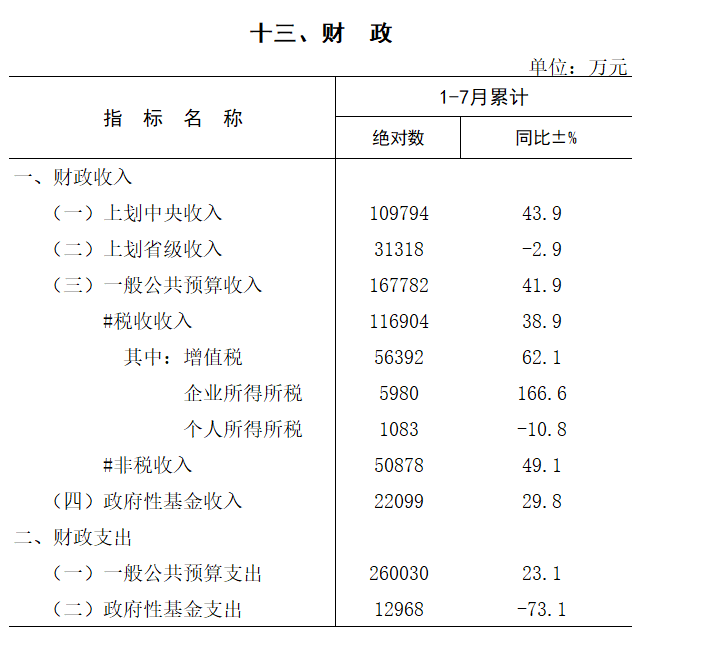 十三、财　政

单位：万元

| 指　标　名　称 | 1-7月累计 绝对数 | 1-7月累计 同比±% |
|---|---|---|
| 一、财政收入 | | |
| （一）上划中央收入 | 109794 | 43.9 |
| （二）上划省级收入 | 31318 | -2.9 |
| （三）一般公共预算收入 | 167782 | 41.9 |
| #税收收入 | 116904 | 38.9 |
| 其中：增值税 | 56392 | 62.1 |
| 企业所得所税 | 5980 | 166.6 |
| 个人所得所税 | 1083 | -10.8 |
| #非税收入 | 50878 | 49.1 |
| （四）政府性基金收入 | 22099 | 29.8 |
| 二、财政支出 | | |
| （一）一般公共预算支出 | 260030 | 23.1 |
| （二）政府性基金支出 | 12968 | -73.1 |